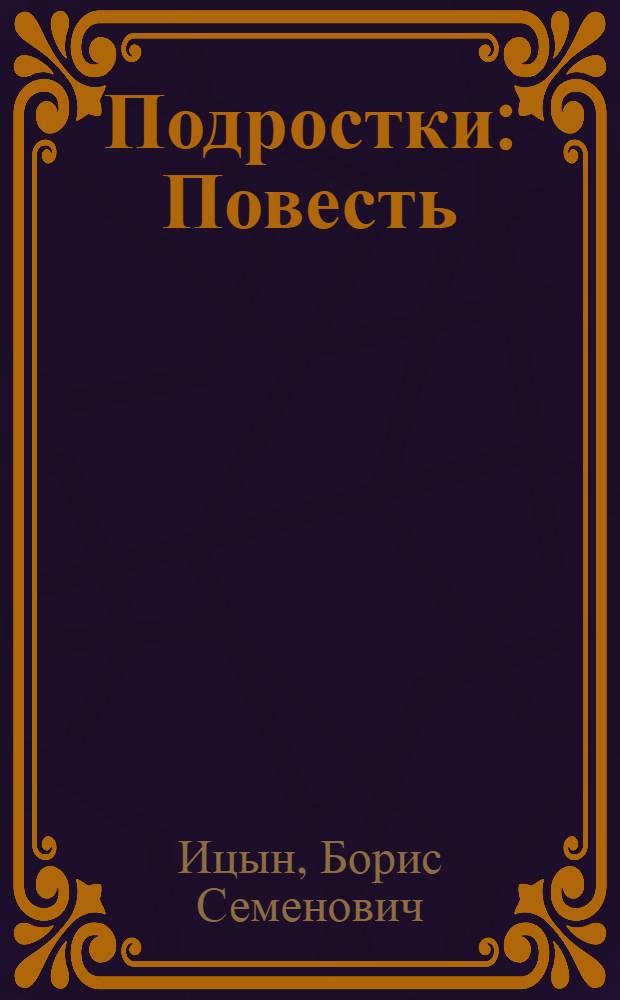 Подростки: Повесть

Ицын, Борис Семенович